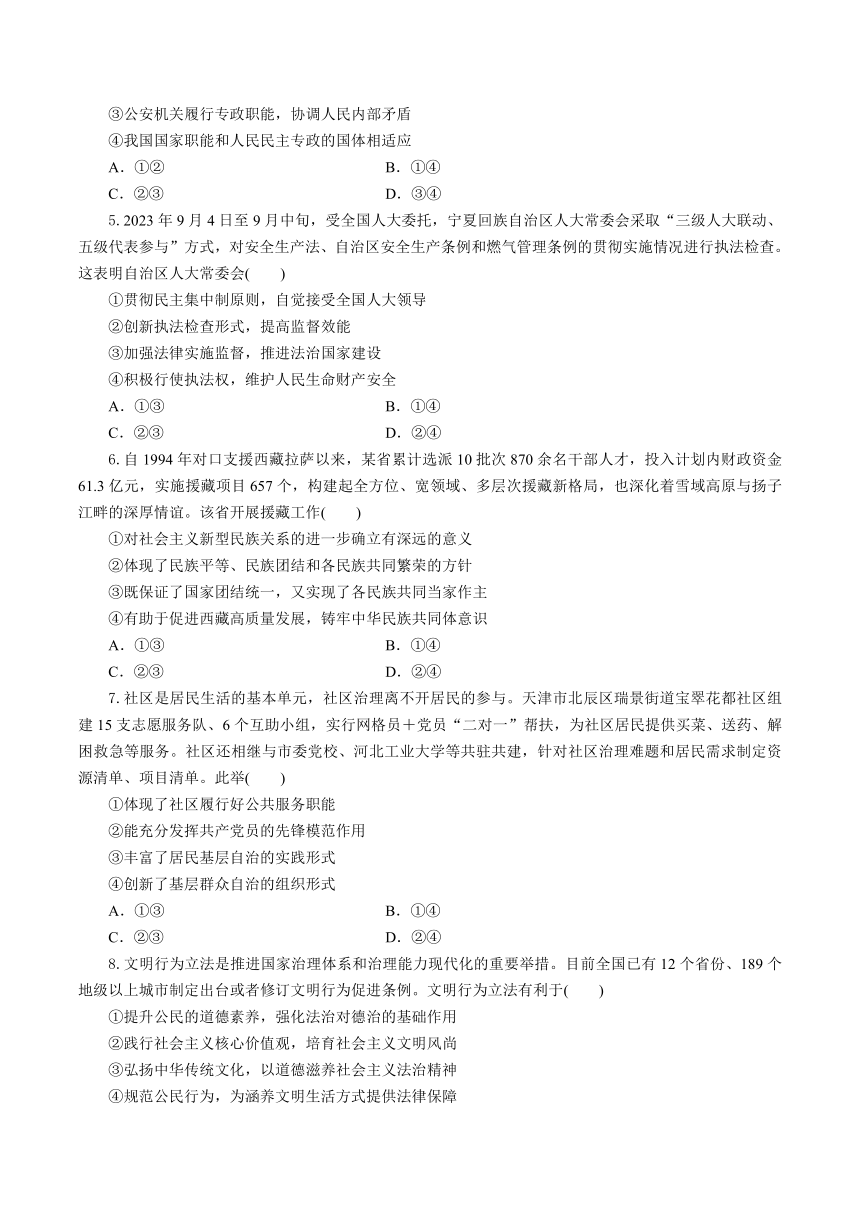 ③公安机关履行专政职能，协调人民内部矛盾
④我国国家职能和人民民主专政的国体相适应
A．①②　　B．①④
C．②③　　D．③④

5. 2023 年 9 月 4 日至 9 月中旬，受全国人大委托，宁夏回族自治区人大常委会采取“三级人大联动、五级代表参与”方式，对安全生产法、自治区安全生产条例和燃气管理条例的贯彻实施情况进行执法检查。这表明自治区人大常委会(　　)
①贯彻民主集中制原则，自觉接受全国人大领导
②创新执法检查形式，提高监督效能
③加强法律实施监督，推进法治国家建设
④积极行使执法权，维护人民生命财产安全
A．①③　　B．①④
C．②③　　D．②④

6. 自 1994 年对口支援西藏拉萨以来，某省累计选派 10 批次 870 余名干部人才，投入计划内财政资金 61.3 亿元，实施援藏项目 657 个，构建起全方位、宽领域、多层次援藏新格局，也深化着雪域高原与扬子江畔的深厚情谊。该省开展援藏工作(　　)
①对社会主义新型民族关系的进一步确立有深远的意义
②体现了民族平等、民族团结和各民族共同繁荣的方针
③既保证了国家团结统一，又实现了各民族共同当家作主
④有助于促进西藏高质量发展，铸牢中华民族共同体意识
A．①③　　B．①④
C．②③　　D．②④

7. 社区是居民生活的基本单元，社区治理离不开居民的参与。天津市北辰区瑞景街道宝翠花都社区组建 15 支志愿服务队、6 个互助小组，实行网格员＋党员“二对一”帮扶，为社区居民提供买菜、送药、解困救急等服务。社区还相继与市委党校、河北工业大学等共驻共建，针对社区治理难题和居民需求制定资源清单、项目清单。此举(　　)
①体现了社区履行好公共服务职能
②能充分发挥共产党员的先锋模范作用
③丰富了居民基层自治的实践形式
④创新了基层群众自治的组织形式
A．①③　　B．①④
C．②③　　D．②④

8. 文明行为立法是推进国家治理体系和治理能力现代化的重要举措。目前全国已有 12 个省份、189 个地级以上城市制定出台或者修订文明行为促进条例。文明行为立法有利于(　　)
①提升公民的道德素养，强化法治对德治的基础作用
②践行社会主义核心价值观，培育社会主义文明风尚
③弘扬中华传统文化，以道德滋养社会主义法治精神
④规范公民行为，为涵养文明生活方式提供法律保障